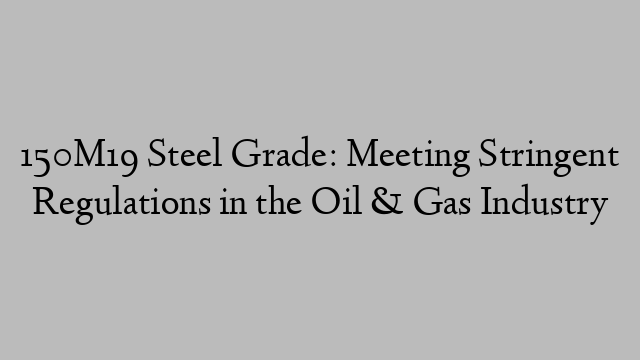 150M19 Steel Grade: Meeting Stringent Regulations in the Oil & Gas Industry